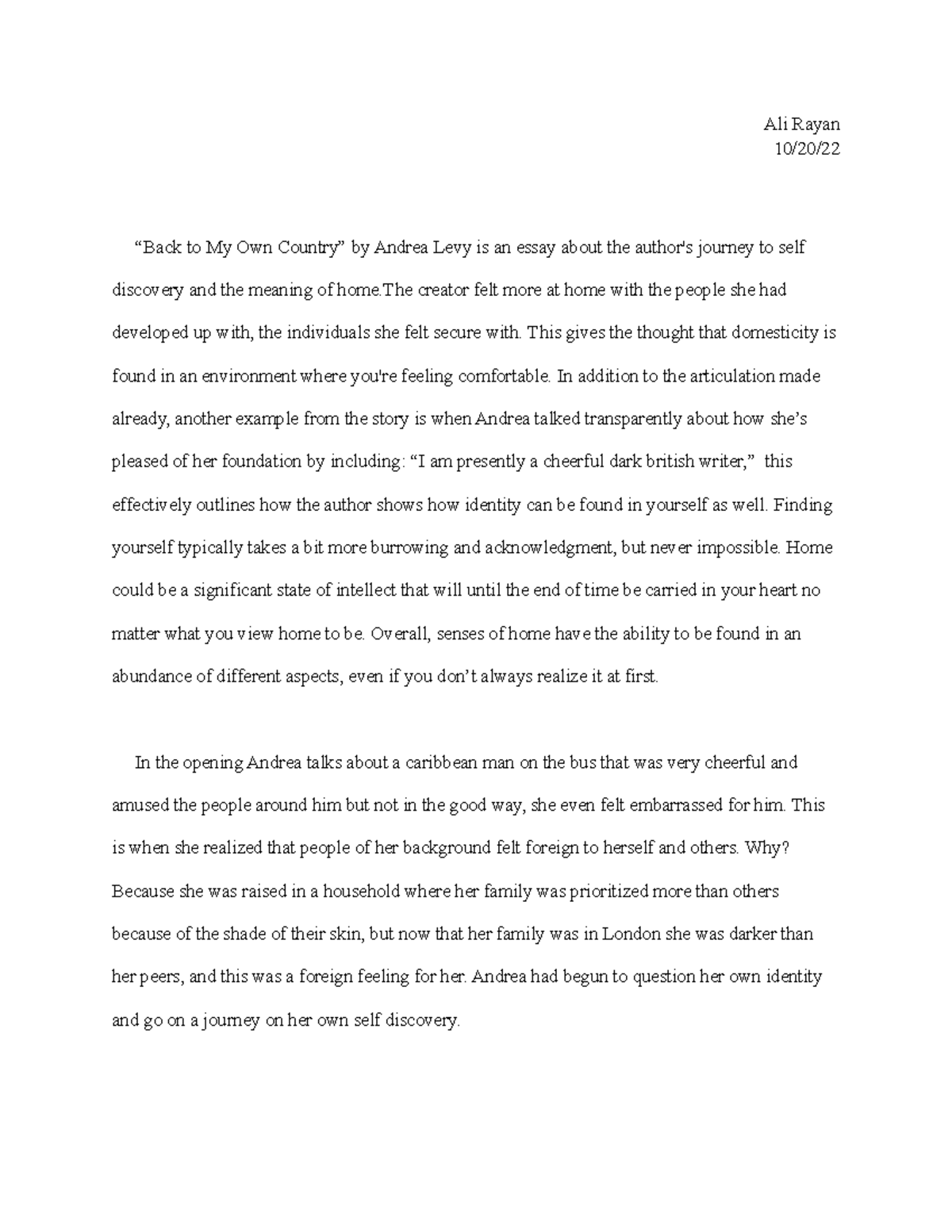 Ali Rayan
10/20/22

“Back to My Own Country” by Andrea Levy is an essay about the author's journey to self discovery and the meaning of home.The creator felt more at home with the people she had developed up with, the individuals she felt secure with. This gives the thought that domesticity is found in an environment where you're feeling comfortable. In addition to the articulation made already, another example from the story is when Andrea talked transparently about how she’s pleased of her foundation by including: “I am presently a cheerful dark british writer,” this effectively outlines how the author shows how identity can be found in yourself as well. Finding yourself typically takes a bit more burrowing and acknowledgment, but never impossible. Home could be a significant state of intellect that will until the end of time be carried in your heart no matter what you view home to be. Overall, senses of home have the ability to be found in an abundance of different aspects, even if you don’t always realize it at first.

In the opening Andrea talks about a caribbean man on the bus that was very cheerful and amused the people around him but not in the good way, she even felt embarrassed for him. This is when she realized that people of her background felt foreign to herself and others. Why? Because she was raised in a household where her family was prioritized more than others because of the shade of their skin, but now that her family was in London she was darker than her peers, and this was a foreign feeling for her. Andrea had begun to question her own identity and go on a journey on her own self discovery.